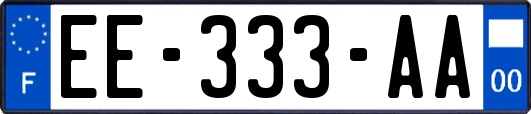 F
EE-333-AA
00